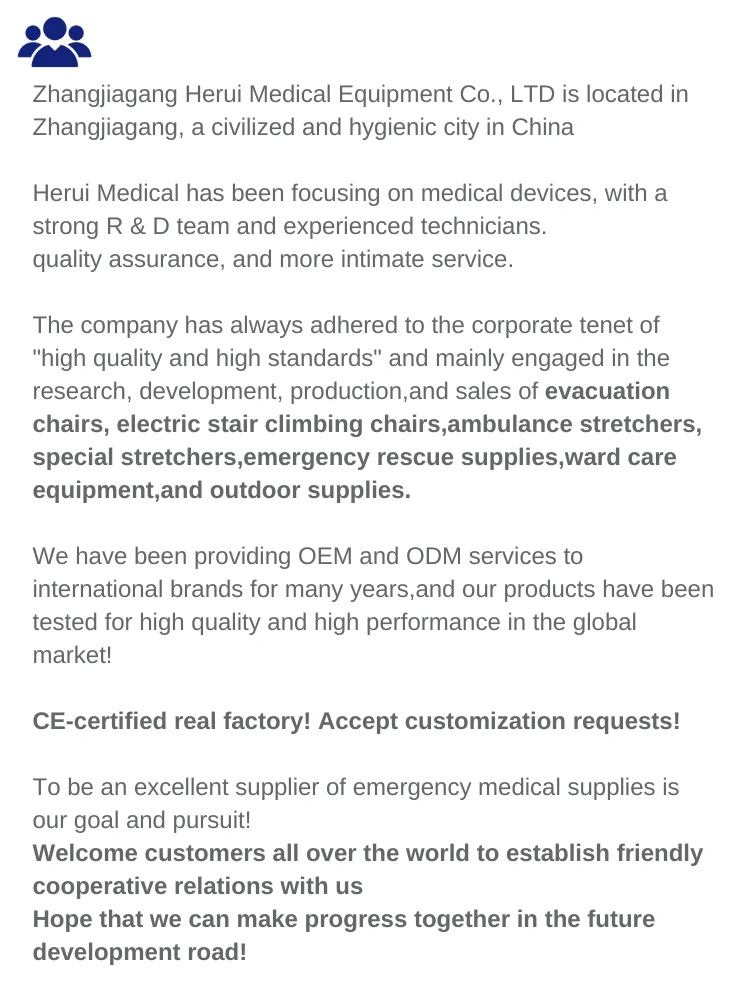 Zhangjiagang Herui Medical Equipment Co., LTD is located in Zhangjiagang, a civilized and hygienic city in China

Herui Medical has been focusing on medical devices, with a strong R & D team and experienced technicians.
quality assurance, and more intimate service.

The company has always adhered to the corporate tenet of "high quality and high standards" and mainly engaged in the research, development, production,and sales of evacuation chairs, electric stair climbing chairs,ambulance stretchers, special stretchers,emergency rescue supplies,ward care equipment,and outdoor supplies.

We have been providing OEM and ODM services to international brands for many years,and our products have been tested for high quality and high performance in the global market!

CE-certified real factory! Accept customization requests!

To be an excellent supplier of emergency medical supplies is our goal and pursuit!
Welcome customers all over the world to establish friendly cooperative relations with us
Hope that we can make progress together in the future development road!